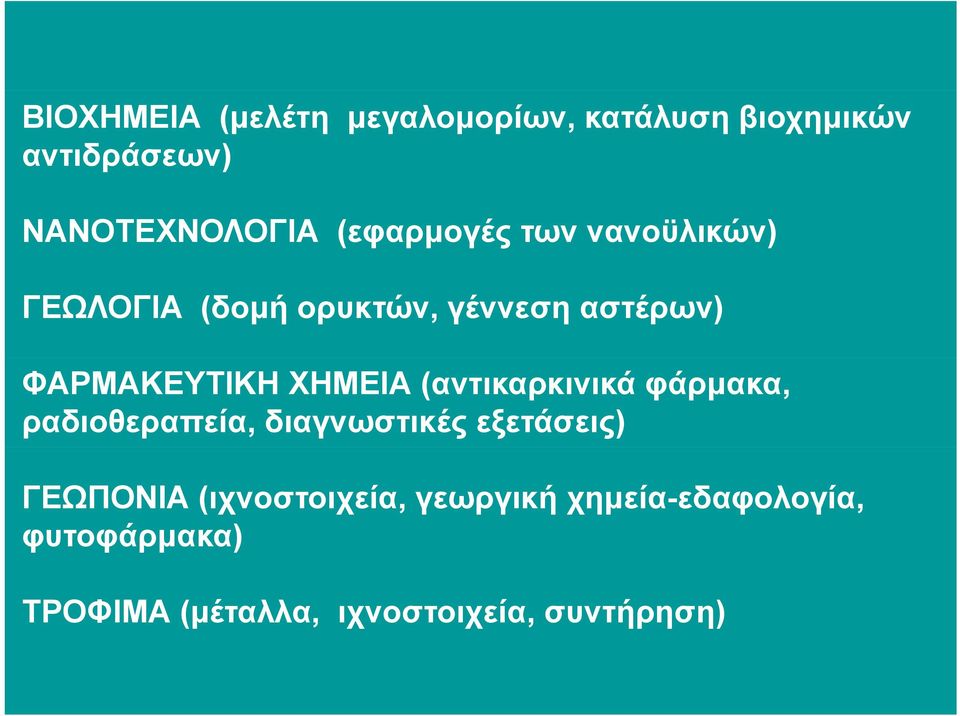 ΒΙΟΧΗΜΕΙΑ (μελέτη μεγαλομορίων, κατάλυση βιοχημικών αντιδράσεων)

ΝΑΝΟΤΕΧΝΟΛΟΓΙΑ (εφαρμογές των νανοϋλικών)

ΓΕΩΛΟΓΙΑ (δομή ορυκτών, γέννεση αστέρων)

ΦΑΡΜΑΚΕΥΤΙΚΗ ΧΗΜΕΙΑ (αντικαρκινικά φάρμακα, ραδιοθεραπεία, διαγνωστικές εξετάσεις)

ΓΕΩΠΟΝΙΑ (ιχνοστοιχεία, γεωργική χημεία-εδαφολογία, φυτοφάρμακα)

ΤΡΟΦΙΜΑ (μέταλλα, ιχνοστοιχεία, συντήρηση)